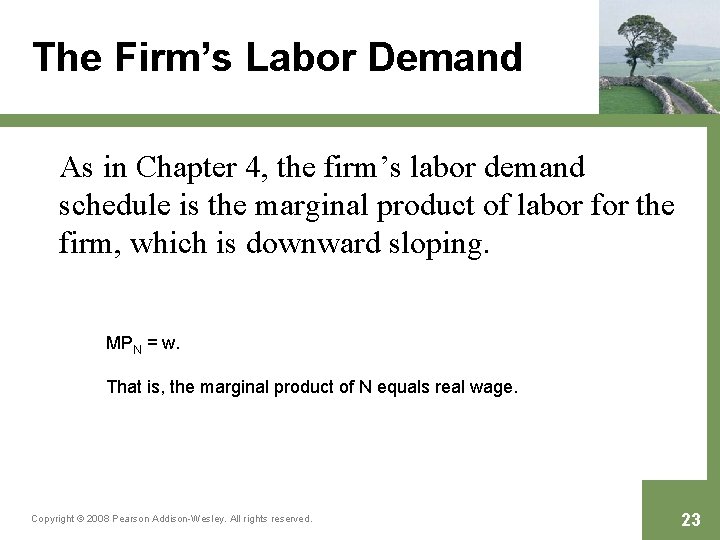 The Firm's Labor Demand

As in Chapter 4, the firm's labor demand schedule is the marginal product of labor for the firm, which is downward sloping.

$MP_N = w$.

That is, the marginal product of N equals real wage.

Copyright © 2008 Pearson Addison-Wesley. All rights reserved.

23